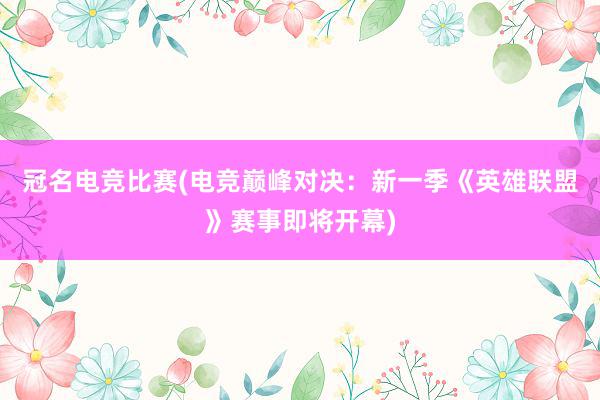 冠名电竞比赛(电竞巅峰对决：新一季《英雄联盟》赛事即将开幕)